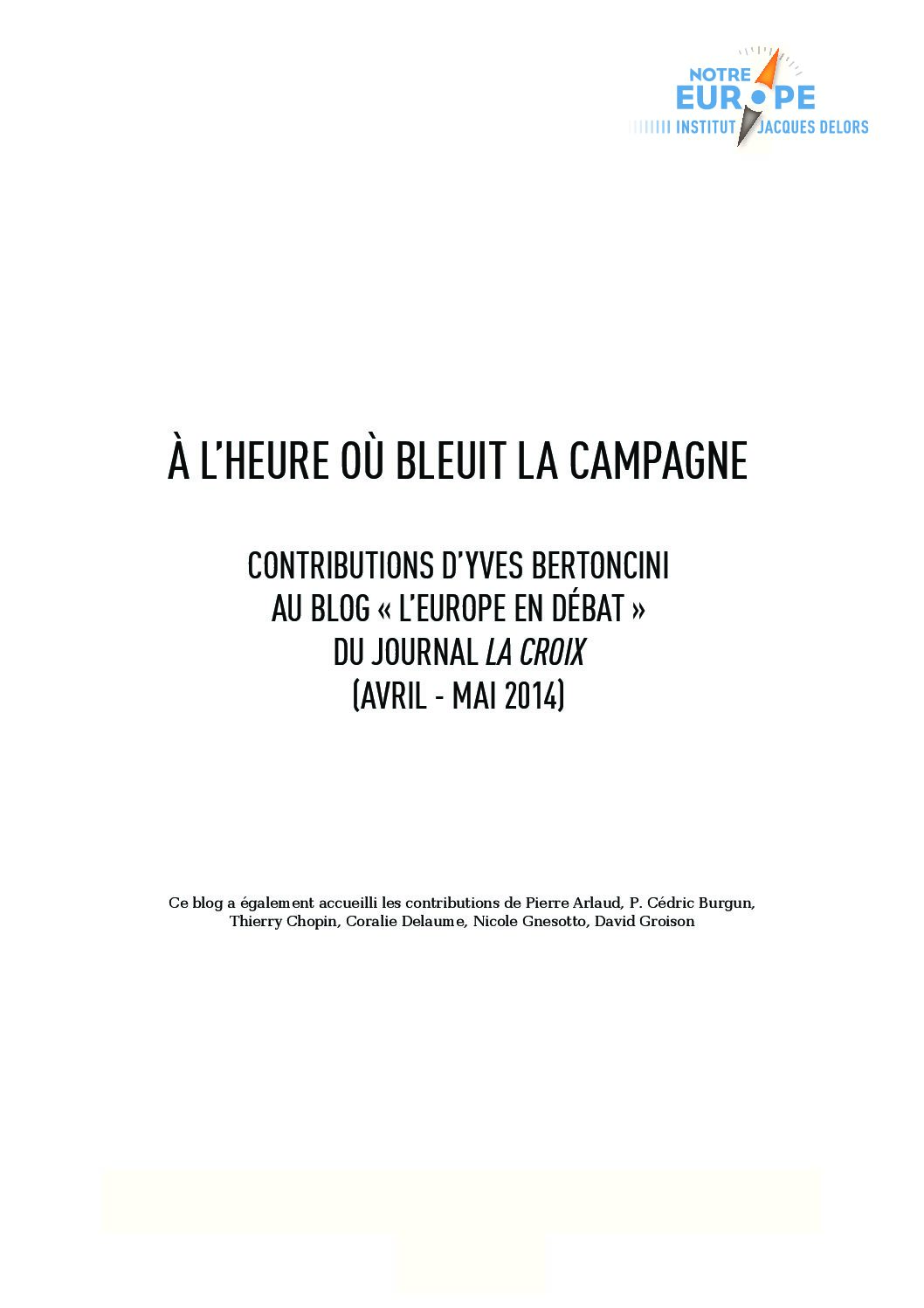 NOTRE
EUROPE
INSTITUT JACQUES DELORS

À L'HEURE OÙ BLEUIT LA CAMPAGNE

CONTRIBUTIONS D'YVES BERTONCINI
AU BLOG « L'EUROPE EN DÉBAT »
DU JOURNAL LA CROIX
(AVRIL - MAI 2014)

Ce blog a également accueilli les contributions de Pierre Arlaud, P. Cédric Burgun, Thierry Chopin, Coralie Delaume, Nicole Gnesotto, David Groison